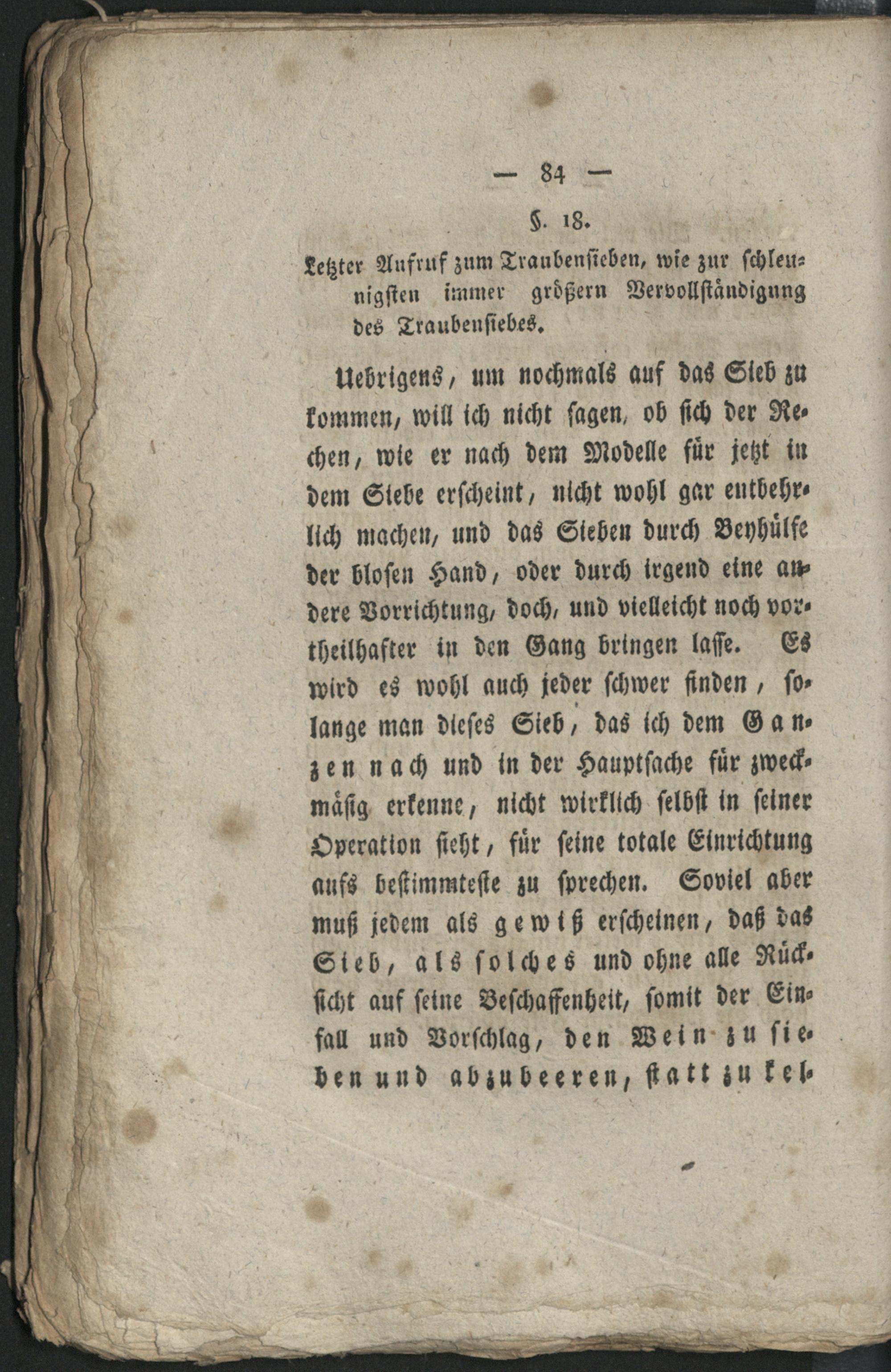 — 84 —

§. 18.

Letzter Aufruf zum Traubensieben, wie zur schleunigsten immer größern Vervollständigung des Traubensiebes.

Uebrigens, um nochmals auf das Sieb zu kommen, will ich nicht sagen, ob sich der Rechen, wie er nach dem Modelle für jetzt in dem Siebe erscheint, nicht wohl gar entbehrlich machen, und das Sieben durch Beyhülfe der blosen Hand, oder durch irgend eine andere Vorrichtung, doch, und vielleicht noch vortheilhafter in den Gang bringen lasse. Es wird es wohl auch jeder schwer finden, solange man dieses Sieb, das ich dem Ganzen nach und in der Hauptsache für zweckmäsig erkenne, nicht wirklich selbst in seiner Operation sieht, für seine totale Einrichtung aufs bestimmteste zu sprechen. Soviel aber muß jedem als gewiß erscheinen, daß das Sieb, als solches und ohne alle Rücksicht auf seine Beschaffenheit, somit der Einfall und Vorschlag, den Wein zu sieben und abzubeeren, statt zu kel-